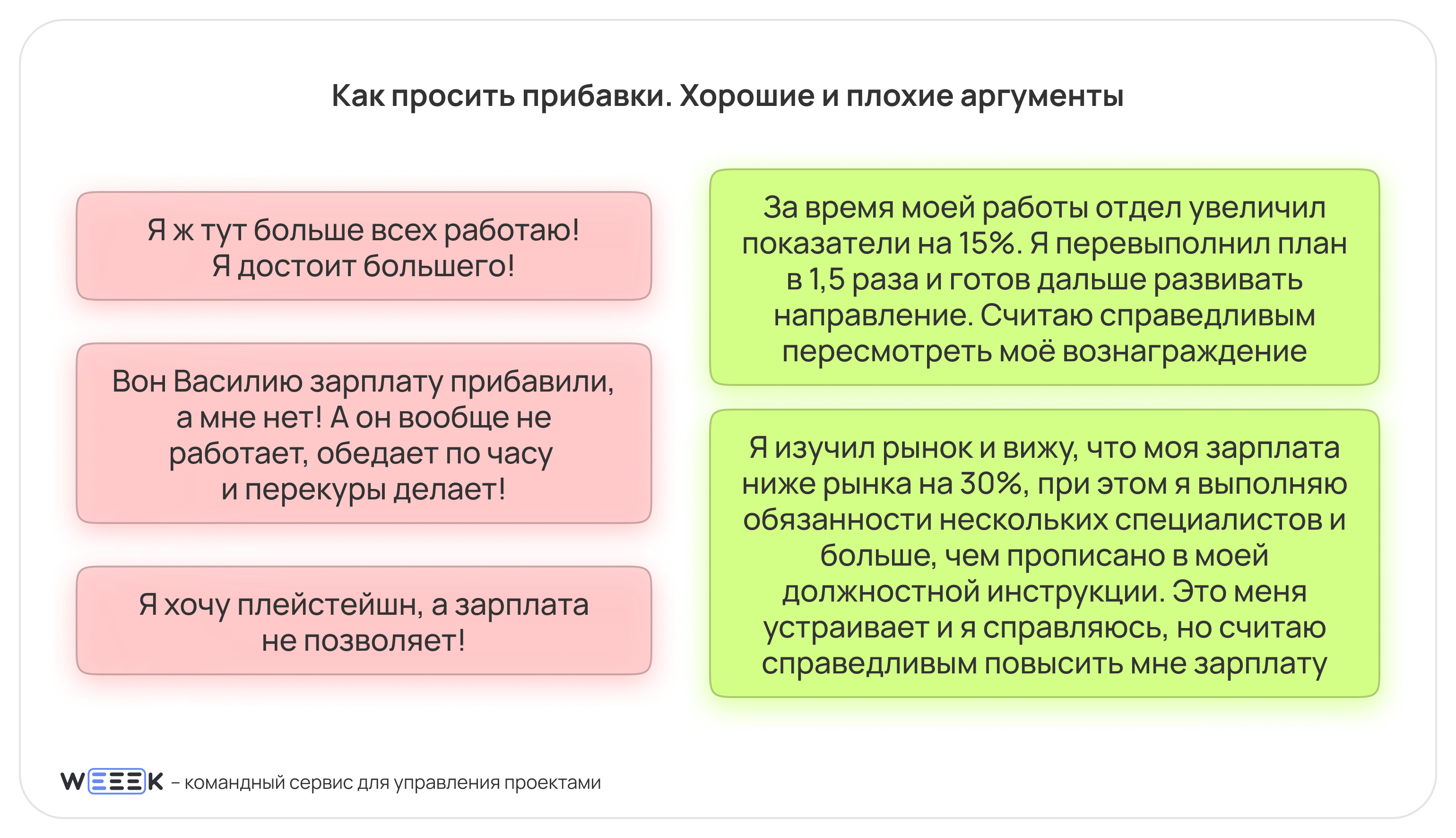 Как просить прибавки. Хорошие и плохие аргументы

Я ж тут больше всех работаю! Я достоит большего!

Вон Василию зарплату прибавили, а мне нет! А он вообще не работает, обедает по часу и перекуры делает!

Я хочу плейстейшн, а зарплата не позволяет!

За время моей работы отдел увеличил показатели на 15%. Я перевыполнил план в 1,5 раза и готов дальше развивать направление. Считаю справедливым пересмотреть моё вознаграждение

Я изучил рынок и вижу, что моя зарплата ниже рынка на 30%, при этом я выполняю обязанности нескольких специалистов и больше, чем прописано в моей должностной инструкции. Это меня устраивает и я справляюсь, но считаю справедливым повысить мне зарплату

WEEEK – командный сервис для управления проектами